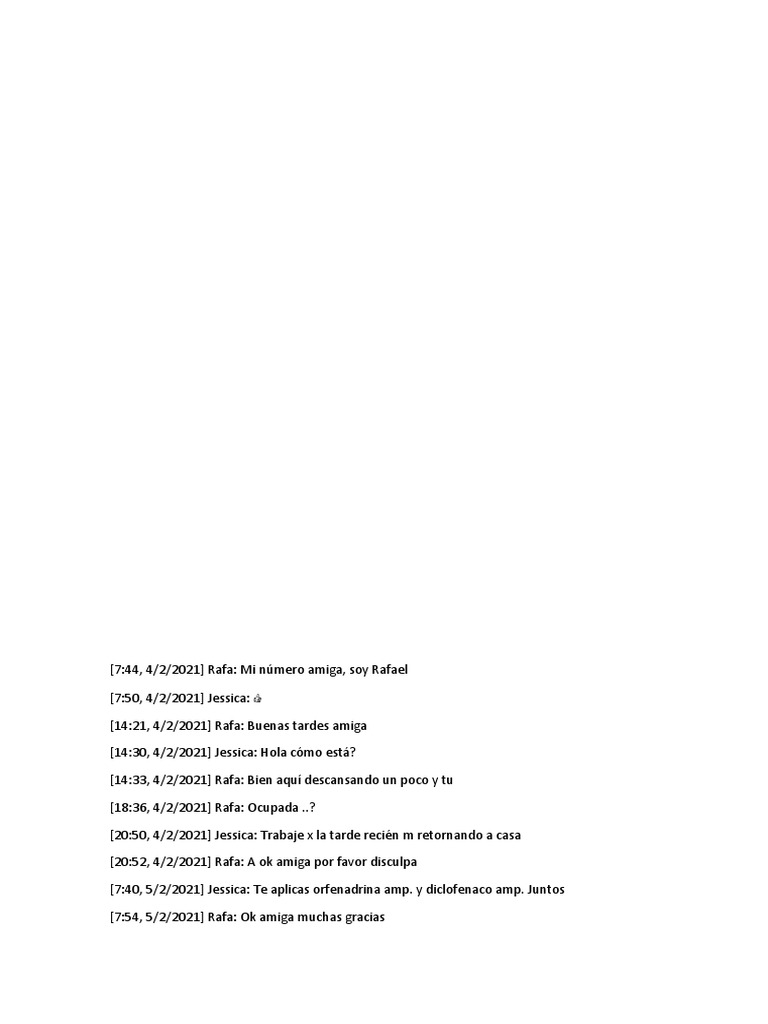 [7:44, 4/2/2021] Rafa: Mi número amiga, soy Rafael

[7:50, 4/2/2021] Jessica: 👍

[14:21, 4/2/2021] Rafa: Buenas tardes amiga

[14:30, 4/2/2021] Jessica: Hola cómo está?

[14:33, 4/2/2021] Rafa: Bien aquí descansando un poco y tu

[18:36, 4/2/2021] Rafa: Ocupada ..?

[20:50, 4/2/2021] Jessica: Trabaje x la tarde recién m retornando a casa

[20:52, 4/2/2021] Rafa: A ok amiga por favor disculpa

[7:40, 5/2/2021] Jessica: Te aplicas orfenadrina amp. y diclofenaco amp. Juntos

[7:54, 5/2/2021] Rafa: Ok amiga muchas gracias